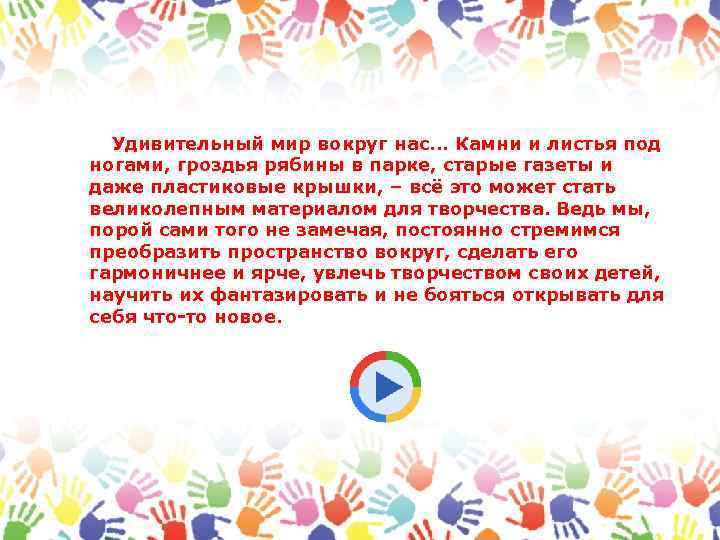 Удивительный мир вокруг нас… Камни и листья под ногами, гроздья рябины в парке, старые газеты и даже пластиковые крышки, – всё это может стать великолепным материалом для творчества. Ведь мы, порой сами того не замечая, постоянно стремимся преобразить пространство вокруг, сделать его гармоничнее и ярче, увлечь творчеством своих детей, научить их фантазировать и не бояться открывать для себя что-то новое.